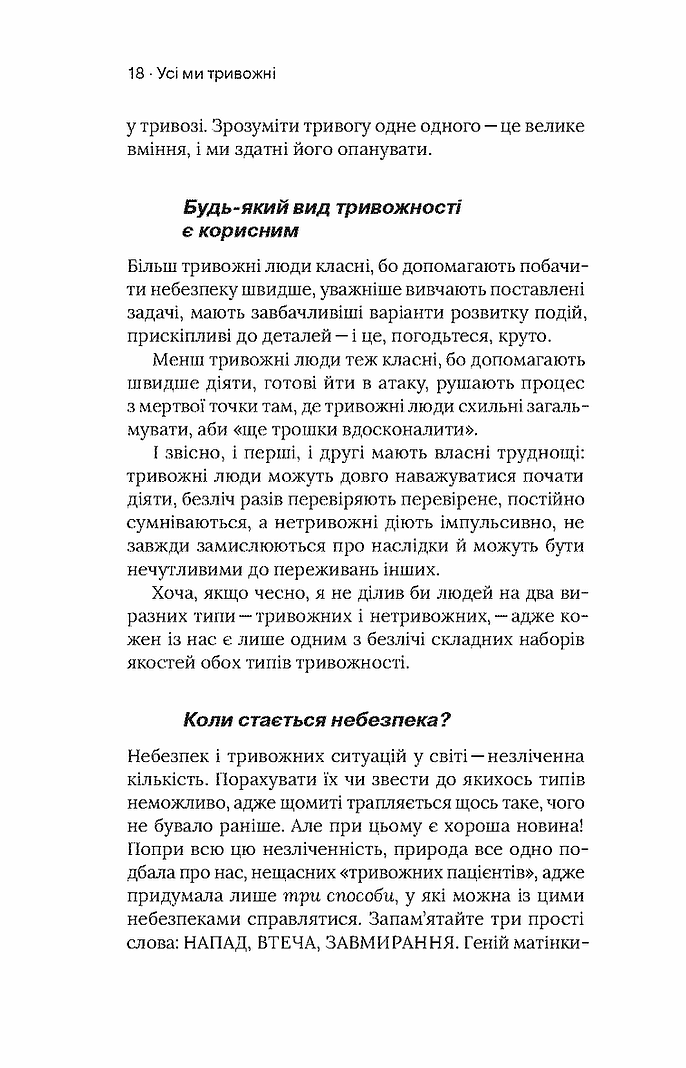 18 · Усі ми тривожні

у тривозі. Зрозуміти тривогу одне одного — це велике вміння, і ми здатні його опанувати.

Будь-який вид тривожності є корисним

Більш тривожні люди класні, бо допомагають побачити небезпеку швидше, уважніше вивчають поставлені задачі, мають завбачливіші варіанти розвитку подій, прискіпливі до деталей — і це, погодьтеся, круто.

Менш тривожні люди теж класні, бо допомагають швидше діяти, готові йти в атаку, рушають процес з мертвої точки там, де тривожні люди схильні загальмувати, аби «ще трошки вдосконалити».

І звісно, і перші, і другі мають власні труднощі: тривожні люди можуть довго наважуватися почати діяти, безліч разів перевіряють перевірене, постійно сумніваються, а нетривожні діють імпульсивно, не завжди замислюються про наслідки й можуть бути нечутливими до переживань інших.

Хоча, якщо чесно, я не ділив би людей на два виразних типи — тривожних і нетривожних, — адже кожен із нас є лише одним з безлічі складних наборів якостей обох типів тривожності.

Коли стається небезпека?

Небезпек і тривожних ситуацій у світі — незліченна кількість. Порахувати їх чи звести до якихось типів неможливо, адже щомиті трапляється щось таке, чого не бувало раніше. Але при цьому є хороша новина! Попри всю цю незліченність, природа все одно подбала про нас, нещасних «тривожних пацієнтів», адже придумала лише три способи, у які можна із цими небезпеками справлятися. Запам'ятайте три прості слова: НАПАД, ВТЕЧА, ЗАВМИРАННЯ. Геній матінки-